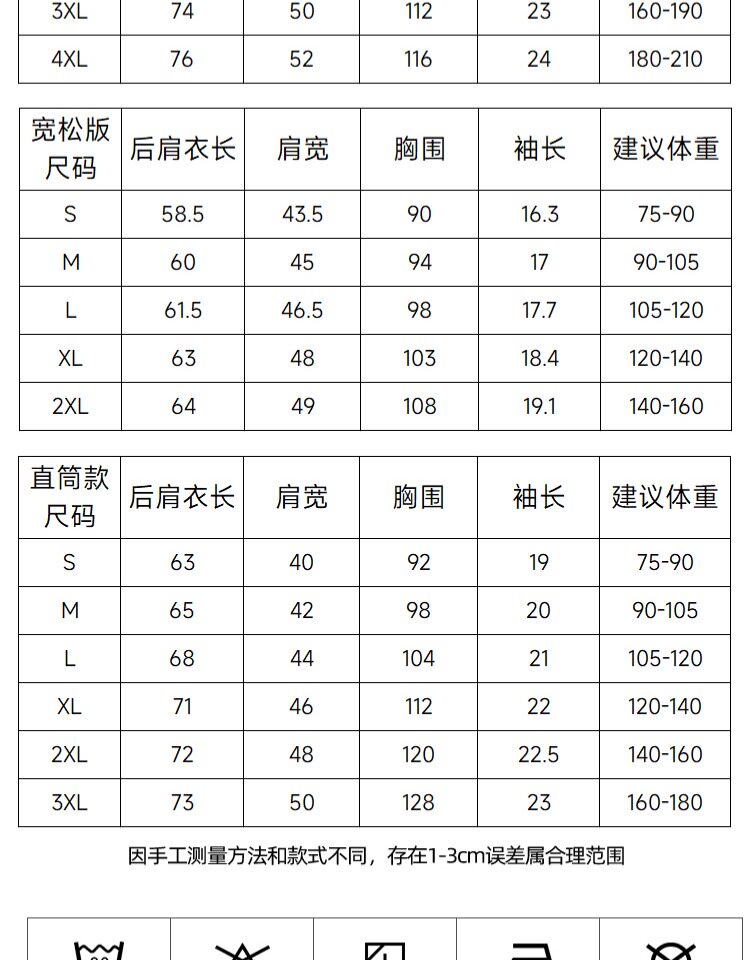 | 3XL | 74 | 50 | 112 | 23 | 160-190 |
|---|---|---|---|---|---|
| 4XL | 76 | 52 | 116 | 24 | 180-210 |

| 宽松版尺码 | 后肩衣长 | 肩宽 | 胸围 | 袖长 | 建议体重 |
|---|---|---|---|---|---|
| S | 58.5 | 43.5 | 90 | 16.3 | 75-90 |
| M | 60 | 45 | 94 | 17 | 90-105 |
| L | 61.5 | 46.5 | 98 | 17.7 | 105-120 |
| XL | 63 | 48 | 103 | 18.4 | 120-140 |
| 2XL | 64 | 49 | 108 | 19.1 | 140-160 |

| 直筒款尺码 | 后肩衣长 | 肩宽 | 胸围 | 袖长 | 建议体重 |
|---|---|---|---|---|---|
| S | 63 | 40 | 92 | 19 | 75-90 |
| M | 65 | 42 | 98 | 20 | 90-105 |
| L | 68 | 44 | 104 | 21 | 105-120 |
| XL | 71 | 46 | 112 | 22 | 120-140 |
| 2XL | 72 | 48 | 120 | 22.5 | 140-160 |
| 3XL | 73 | 50 | 128 | 23 | 160-180 |

因手工测量方法和款式不同，存在1-3cm误差属合理范围